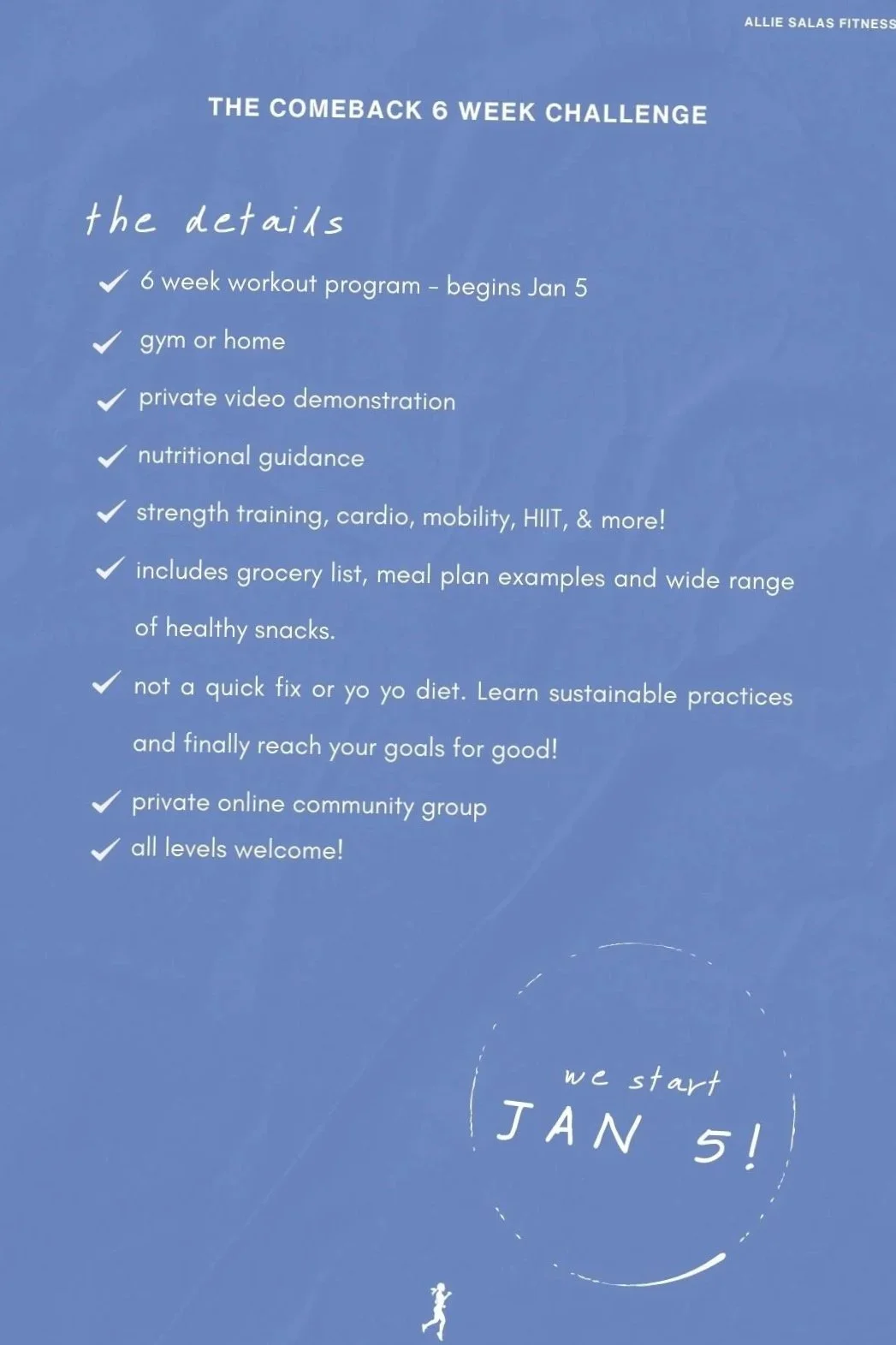 ALLIE SALAS FITNESS

THE COMEBACK 6 WEEK CHALLENGE

the details

✓ 6 week workout program - begins Jan 5

✓ gym or home

✓ private video demonstration

✓ nutritional guidance

✓ strength training, cardio, mobility, HIIT, & more!

✓ includes grocery list, meal plan examples and wide range of healthy snacks.

✓ not a quick fix or yo yo diet. Learn sustainable practices and finally reach your goals for good!

✓ private online community group

✓ all levels welcome!

we start
JAN 5!